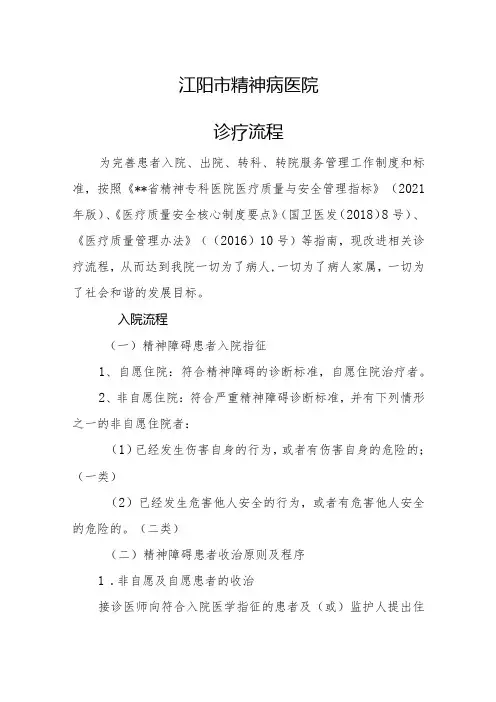 江阳市精神病医院

诊疗流程

为完善患者入院、出院、转科、转院服务管理工作制度和标准，按照《**省精神专科医院医疗质量与安全管理指标》（2021年版）、《医疗质量安全核心制度要点》(国卫医发（2018）8号）、《医疗质量管理办法》（（2016）10号）等指南，现改进相关诊疗流程，从而达到我院一切为了病人，一切为了病人家属，一切为了社会和谐的发展目标。

入院流程

（一）精神障碍患者入院指征

1、自愿住院：符合精神障碍的诊断标准，自愿住院治疗者。

2、非自愿住院：符合严重精神障碍诊断标准，并有下列情形之一的非自愿住院者：

（1）已经发生伤害自身的行为，或者有伤害自身的危险的；（一类）

（2）已经发生危害他人安全的行为，或者有危害他人安全的危险的。（二类）

（二）精神障碍患者收治原则及程序

1．非自愿及自愿患者的收治

接诊医师向符合入院医学指征的患者及（或）监护人提出住